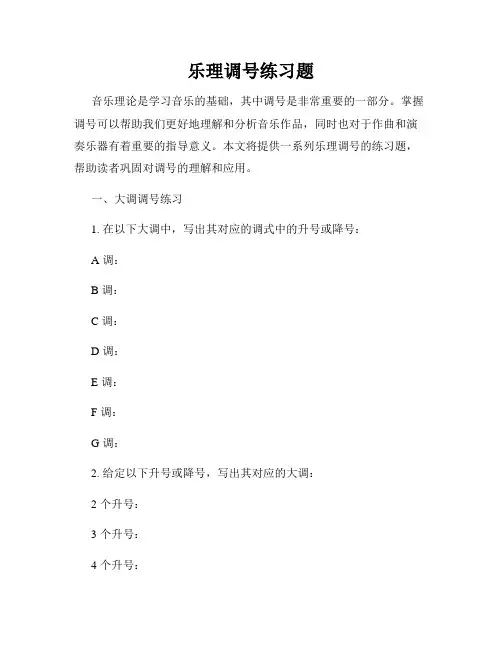 乐理调号练习题

音乐理论是学习音乐的基础，其中调号是非常重要的一部分。掌握调号可以帮助我们更好地理解和分析音乐作品，同时也对于作曲和演奏乐器有着重要的指导意义。本文将提供一系列乐理调号的练习题，帮助读者巩固对调号的理解和应用。

一、大调调号练习

1. 在以下大调中，写出其对应的调式中的升号或降号：

A 调：

B 调：

C 调：

D 调：

E 调：

F 调：

G 调：

2. 给定以下升号或降号，写出其对应的大调：

2 个升号：

3 个升号：

4 个升号：